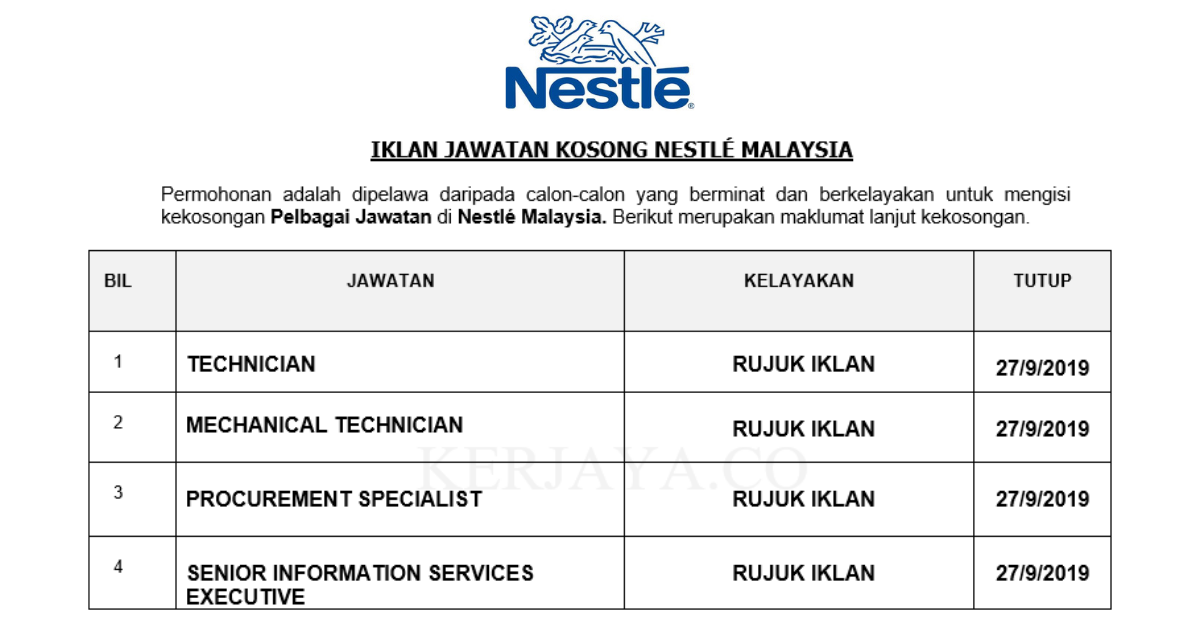 Nestlé

IKLAN JAWATAN KOSONG NESTLÉ MALAYSIA

Permohonan adalah dipelawa daripada calon-calon yang berminat dan berkelayakan untuk mengisi kekosongan Pelbagai Jawatan di Nestlé Malaysia. Berikut merupakan maklumat lanjut kekosongan.

| BIL | JAWATAN | KELAYAKAN | TUTUP |
|---|---|---|---|
| 1 | TECHNICIAN | RUJUK IKLAN | 27/9/2019 |
| 2 | MECHANICAL TECHNICIAN | RUJUK IKLAN | 27/9/2019 |
| 3 | PROCUREMENT SPECIALIST | RUJUK IKLAN | 27/9/2019 |
| 4 | SENIOR INFORMATION SERVICES EXECUTIVE | RUJUK IKLAN | 27/9/2019 |

KERJAYA.CO